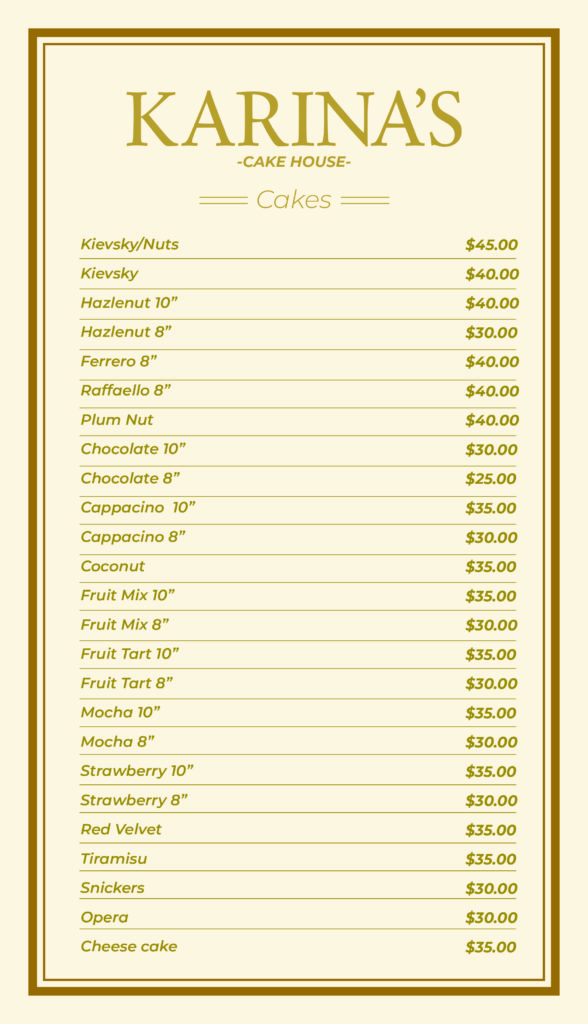 KARINA'S
-CAKE HOUSE-

Cakes

| | |
|---|---|
| Kievsky/Nuts | \$45.00 |
| Kievsky | \$40.00 |
| Hazlenut 10” | \$40.00 |
| Hazlenut 8” | \$30.00 |
| Ferrero 8” | \$40.00 |
| Raffaello 8” | \$40.00 |
| Plum Nut | \$40.00 |
| Chocolate 10” | \$30.00 |
| Chocolate 8” | \$25.00 |
| Cappacino 10” | \$35.00 |
| Cappacino 8” | \$30.00 |
| Coconut | \$35.00 |
| Fruit Mix 10” | \$35.00 |
| Fruit Mix 8” | \$30.00 |
| Fruit Tart 10” | \$35.00 |
| Fruit Tart 8” | \$30.00 |
| Mocha 10” | \$35.00 |
| Mocha 8” | \$30.00 |
| Strawberry 10” | \$35.00 |
| Strawberry 8” | \$30.00 |
| Red Velvet | \$35.00 |
| Tiramisu | \$35.00 |
| Snickers | \$30.00 |
| Opera | \$30.00 |
| Cheese cake | \$35.00 |